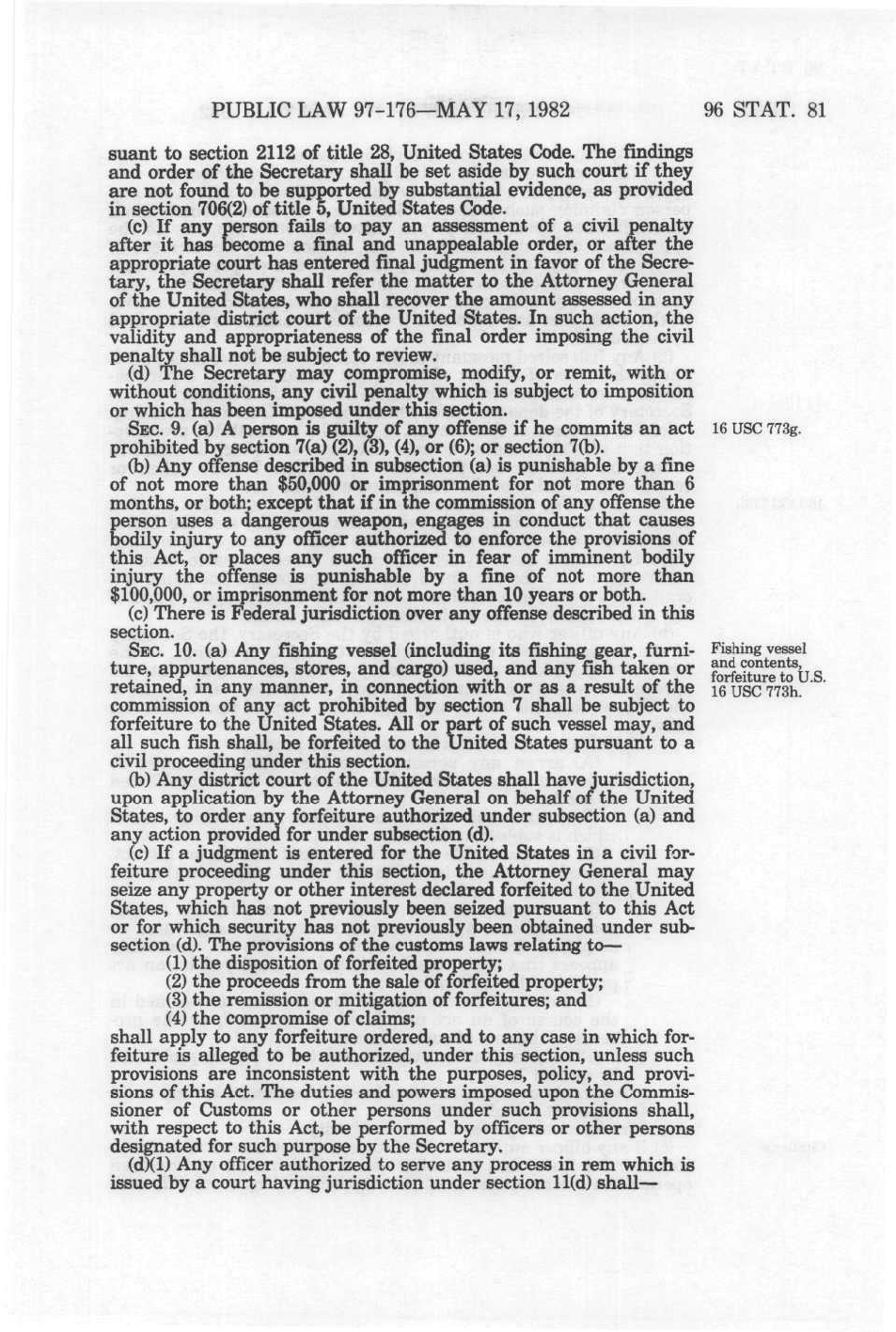 PUBLIC LAW 97-176—MAY 17, 1982 96 STAT. 81

suant to section 2112 of title 28, United States Code. The findings and order of the Secretary shall be set aside by such court if they are not found to be supported by substantial evidence, as provided in section 706(2) of title 5, United States Code.

(c) If any person fails to pay an assessment of a civil penalty after it has become a final and unappealable order, or after the appropriate court has entered final judgment in favor of the Secretary, the Secretary shall refer the matter to the Attorney General of the United States, who shall recover the amount assessed in any appropriate district court of the United States. In such action, the validity and appropriateness of the final order imposing the civil penalty shall not be subject to review.

(d) The Secretary may compromise, modify, or remit, with or without conditions, any civil penalty which is subject to imposition or which has been imposed under this section.

SEC. 9. (a) A person is guilty of any offense if he commits an act prohibited by section 7(a) (2), (3), (4), or (6); or section 7(b).

16 USC 773g.

(b) Any offense described in subsection (a) is punishable by a fine of not more than $50,000 or imprisonment for not more than 6 months, or both; except that if in the commission of any offense the person uses a dangerous weapon, engages in conduct that causes bodily injury to any officer authorized to enforce the provisions of this Act, or places any such officer in fear of imminent bodily injury the offense is punishable by a fine of not more than $100,000, or imprisonment for not more than 10 years or both.

(c) There is Federal jurisdiction over any offense described in this section.

SEC. 10. (a) Any fishing vessel (including its fishing gear, furniture, appurtenances, stores, and cargo) used, and any fish taken or retained, in any manner, in connection with or as a result of the commission of any act prohibited by section 7 shall be subject to forfeiture to the United States. All or part of such vessel may, and all such fish shall, be forfeited to the United States pursuant to a civil proceeding under this section.

Fishing vessel and contents, forfeiture to U.S. 16 USC 773h.

(b) Any district court of the United States shall have jurisdiction, upon application by the Attorney General on behalf of the United States, to order any forfeiture authorized under subsection (a) and any action provided for under subsection (d).

(c) If a judgment is entered for the United States in a civil forfeiture proceeding under this section, the Attorney General may seize any property or other interest declared forfeited to the United States, which has not previously been seized pursuant to this Act or for which security has not previously been obtained under subsection (d). The provisions of the customs laws relating to—

(1) the disposition of forfeited property;
(2) the proceeds from the sale of forfeited property;
(3) the remission or mitigation of forfeitures; and
(4) the compromise of claims;

shall apply to any forfeiture ordered, and to any case in which forfeiture is alleged to be authorized, under this section, unless such provisions are inconsistent with the purposes, policy, and provisions of this Act. The duties and powers imposed upon the Commissioner of Customs or other persons under such provisions shall, with respect to this Act, be performed by officers or other persons designated for such purpose by the Secretary.

(d)(1) Any officer authorized to serve any process in rem which is issued by a court having jurisdiction under section 11(d) shall—